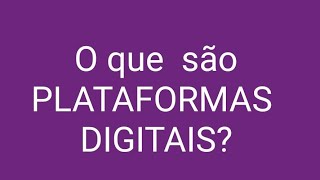 O que são PLATAFORMAS DIGITAIS?